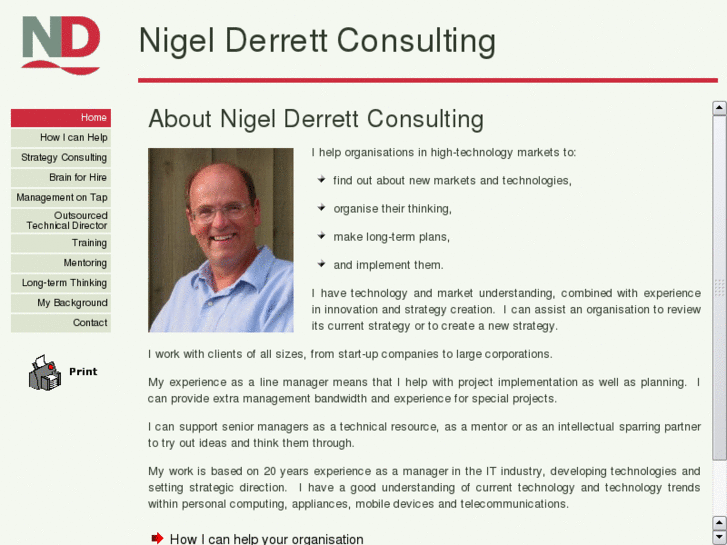 ND

Nigel Derrett Consulting

Home
How I can Help
Strategy Consulting
Brain for Hire
Management on Tap
Outsourced Technical Director
Training
Mentoring
Long-term Thinking
My Background
Contact

Print

About Nigel Derrett Consulting

I help organisations in high-technology markets to:

find out about new markets and technologies,

organise their thinking,

make long-term plans,

and implement them.

I have technology and market understanding, combined with experience in innovation and strategy creation. I can assist an organisation to review its current strategy or to create a new strategy.

I work with clients of all sizes, from start-up companies to large corporations.

My experience as a line manager means that I help with project implementation as well as planning. I can provide extra management bandwidth and experience for special projects.

I can support senior managers as a technical resource, as a mentor or as an intellectual sparring partner to try out ideas and think them through.

My work is based on 20 years experience as a manager in the IT industry, developing technologies and setting strategic direction. I have a good understanding of current technology and technology trends within personal computing, appliances, mobile devices and telecommunications.

How I can help your organisation